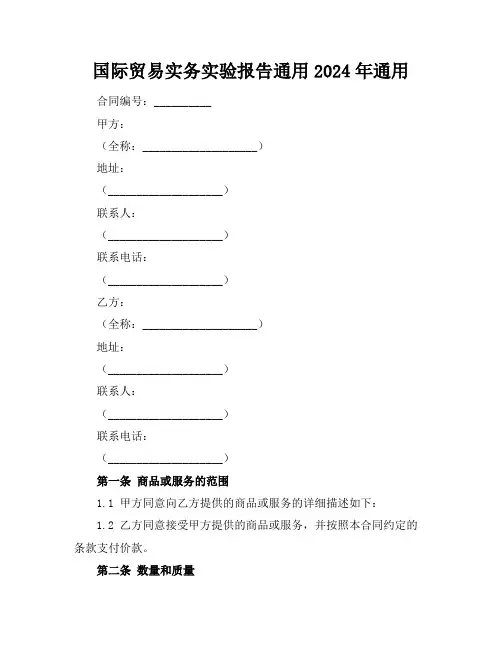 国际贸易实务实验报告通用 2024 年通用

合同编号：__________

甲方：

（全称：____________________）

地址：

（____________________）

联系人：

（____________________）

联系电话：

（____________________）

乙方：

（全称：____________________）

地址：

（____________________）

联系人：

（____________________）

联系电话：

（____________________）

第一条 商品或服务的范围

1.1 甲方同意向乙方提供的商品或服务的详细描述如下：

1.2 乙方同意接受甲方提供的商品或服务，并按照本合同约定的条款支付价款。

第二条 数量和质量